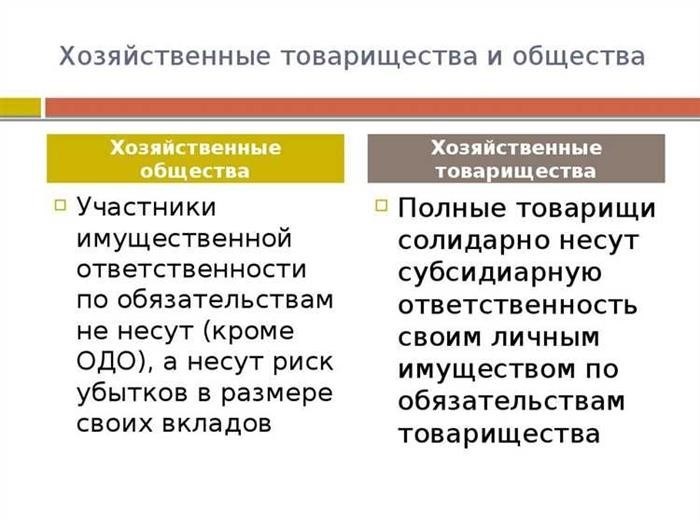 Хозяйственные товарищества и общества

Хозяйственные общества

Участники имущественной ответственности по обязательствам не несут (кроме ОДО), а несут риск убытков в размере своих вкладов

Хозяйственные товарищества

Полные товарищи солидарно несут субсидиарную ответственность своим личным имуществом по обязательствам товарищества